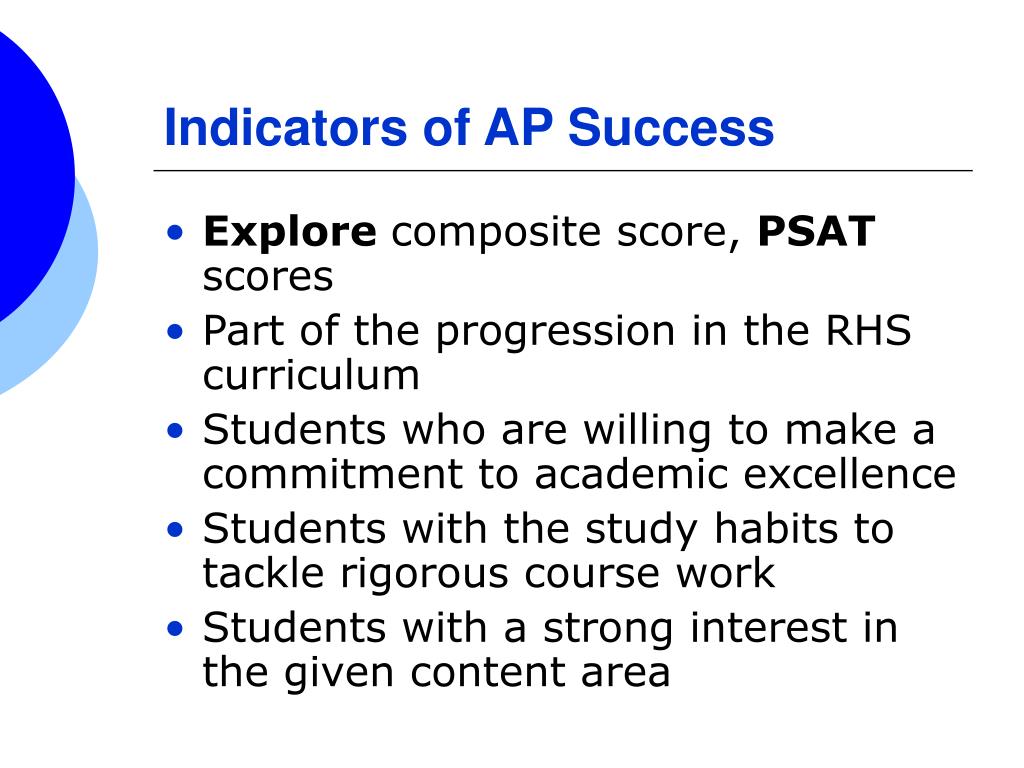 Indicators of AP Success

• Explore composite score, PSAT scores
• Part of the progression in the RHS curriculum
• Students who are willing to make a commitment to academic excellence
• Students with the study habits to tackle rigorous course work
• Students with a strong interest in the given content area